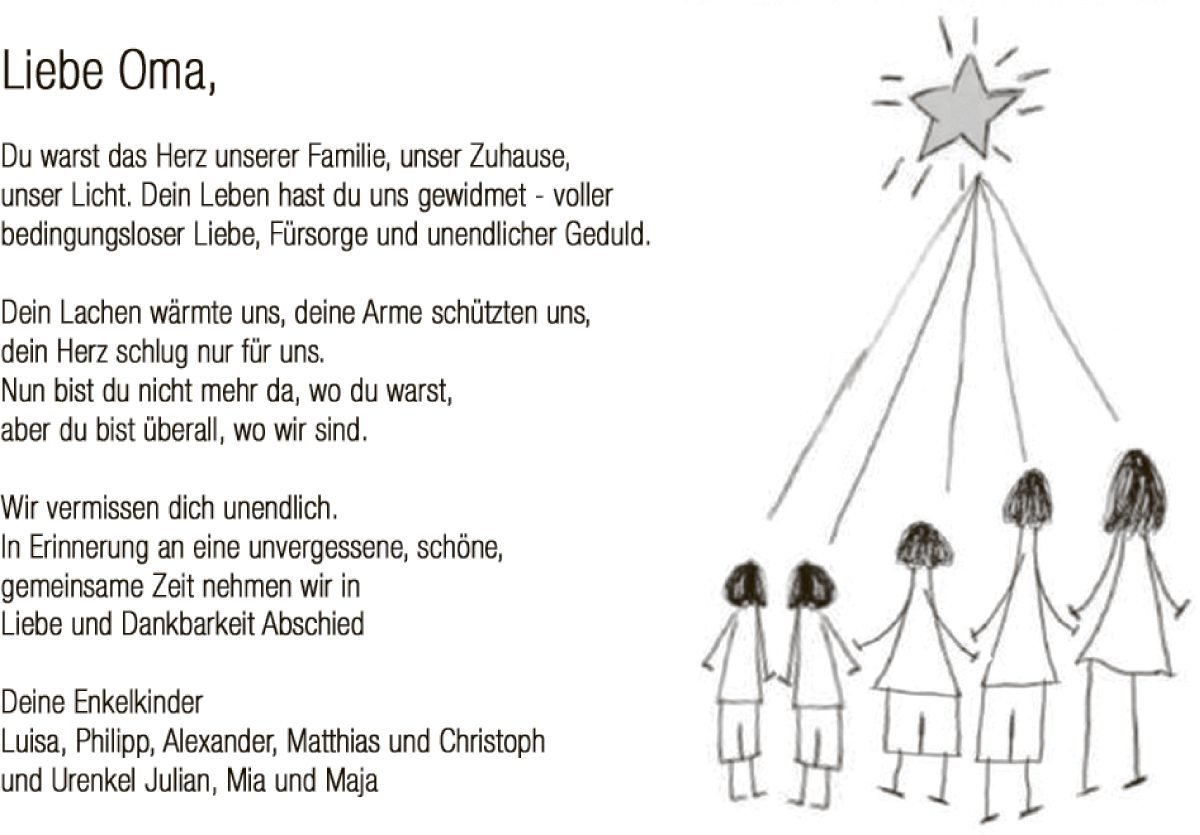 Liebe Oma,

Du warst das Herz unserer Familie, unser Zuhause, unser Licht. Dein Leben hast du uns gewidmet - voller bedingungsloser Liebe, Fürsorge und unendlicher Geduld.

Dein Lachen wärmte uns, deine Arme schützten uns, dein Herz schlug nur für uns.
Nun bist du nicht mehr da, wo du warst, aber du bist überall, wo wir sind.

Wir vermissen dich unendlich.
In Erinnerung an eine unvergessene, schöne, gemeinsame Zeit nehmen wir in Liebe und Dankbarkeit Abschied

Deine Enkelkinder
Luisa, Philipp, Alexander, Matthias und Christoph
und Urenkel Julian, Mia und Maja